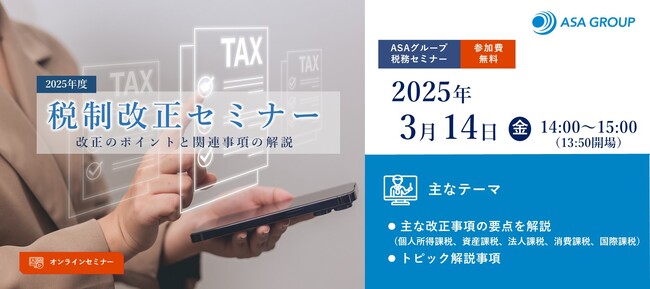 TAX

TAX

TAX

2025年度

税制改正セミナー

改正のポイントと関連事項の解説

オンラインセミナー

ASA GROUP

ASAグループ
税務セミナー

参加費
無料

2025年

3月14日 金 14:00～15:00
(13:50開場)

主なテーマ

● 主な改正事項の要点を解説
(個人所得課税、資産課税、法人課税、消費課税、国際課税)

● トピック解説事項